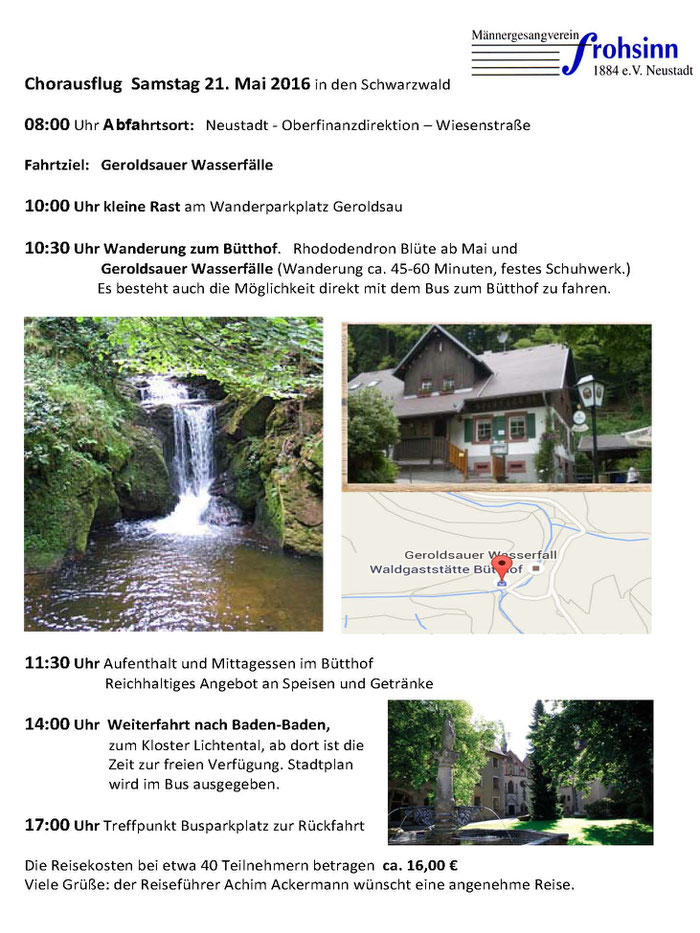 Männergesangverein frohsinn 1884 e.V. Neustadt

Chorausflug Samstag 21. Mai 2016 in den Schwarzwald

08:00 Uhr Abfahrtsort: Neustadt - Oberfinanzdirektion – Wiesenstraße

Fahrtziel: Geroldsauer Wasserfälle

10:00 Uhr kleine Rast am Wanderparkplatz Geroldsau

10:30 Uhr Wanderung zum Bütthof. Rhododendron Blüte ab Mai und Geroldsauer Wasserfälle (Wanderung ca. 45-60 Minuten, festes Schuhwerk.) Es besteht auch die Möglichkeit direkt mit dem Bus zum Bütthof zu fahren.

Geroldsauer Wasserfall
Waldgaststätte Bütthof

11:30 Uhr Aufenthalt und Mittagessen im Bütthof
Reichhaltiges Angebot an Speisen und Getränke

14:00 Uhr Weiterfahrt nach Baden-Baden, zum Kloster Lichtental, ab dort ist die Zeit zur freien Verfügung. Stadtplan wird im Bus ausgegeben.

17:00 Uhr Treffpunkt Busparkplatz zur Rückfahrt

Die Reisekosten bei etwa 40 Teilnehmern betragen ca. 16,00 €
Viele Grüße: der Reiseführer Achim Ackermann wünscht eine angenehme Reise.